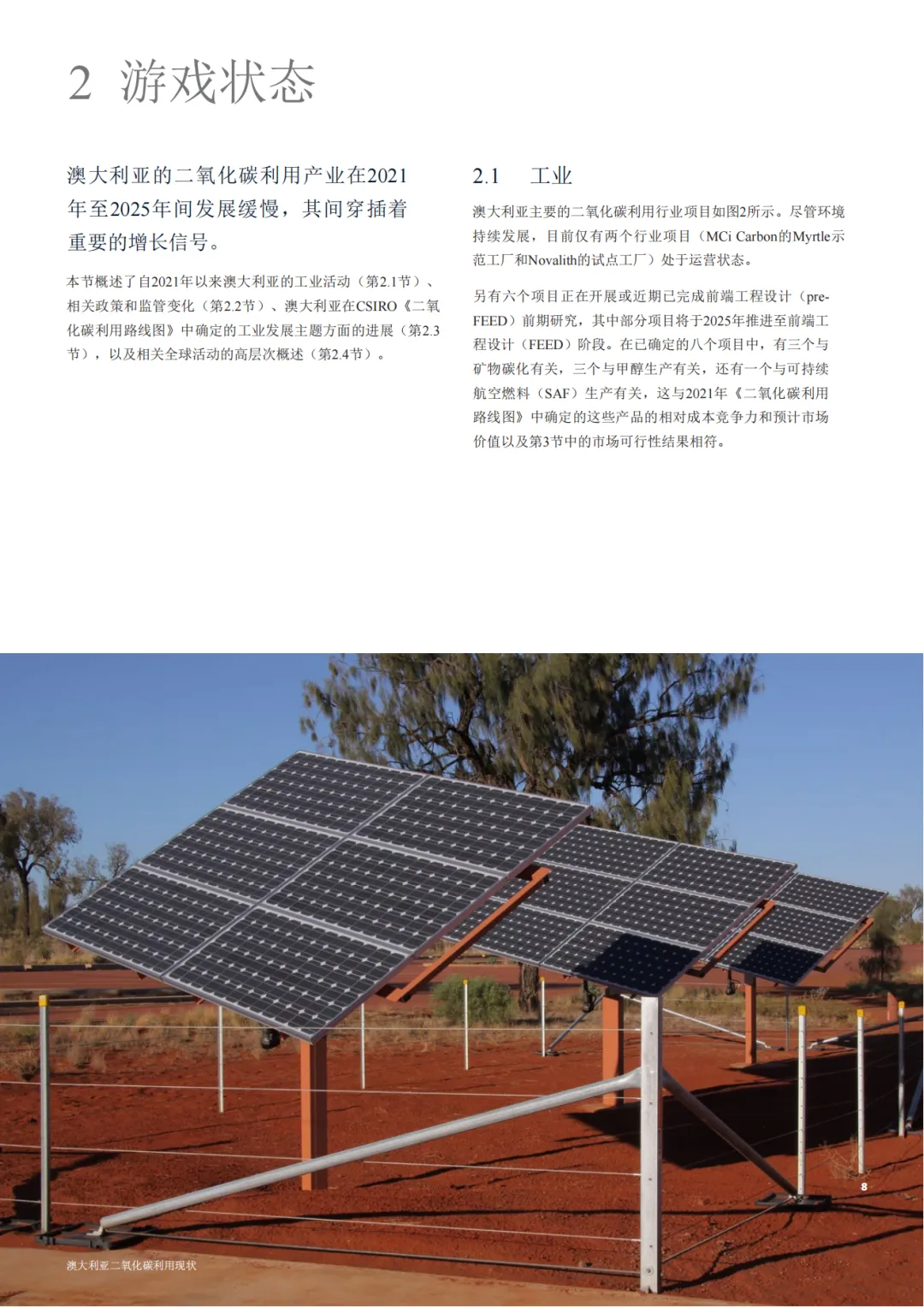 2 游戏状态

澳大利亚的二氧化碳利用产业在2021年至2025年间发展缓慢，其间穿插着重要的增长信号。

本节概述了自2021年以来澳大利亚的工业活动（第2.1节）、相关政策和监管变化（第2.2节）、澳大利亚在CSIRO《二氧化碳利用路线图》中确定的工业发展主题方面的进展（第2.3节），以及相关全球活动的高层次概述（第2.4节）。

2.1 工业

澳大利亚主要的二氧化碳利用行业项目如图2所示。尽管环境持续发展，目前仅有两个行业项目（MCi Carbon的Myrtle示范工厂和Novalith的试点工厂）处于运营状态。

另有六个项目正在开展或近期已完成前端工程设计（pre-FEED）前期研究，其中部分项目将于2025年推进至前端工程设计（FEED）阶段。在已确定的八个项目中，有三个与矿物碳化有关，三个与甲醇生产有关，还有一个与可持续航空燃料（SAF）生产有关，这与2021年《二氧化碳利用路线图》中确定的这些产品的相对成本竞争力和预计市场价值以及第3节中的市场可行性结果相符。

8

澳大利亚二氧化碳利用现状